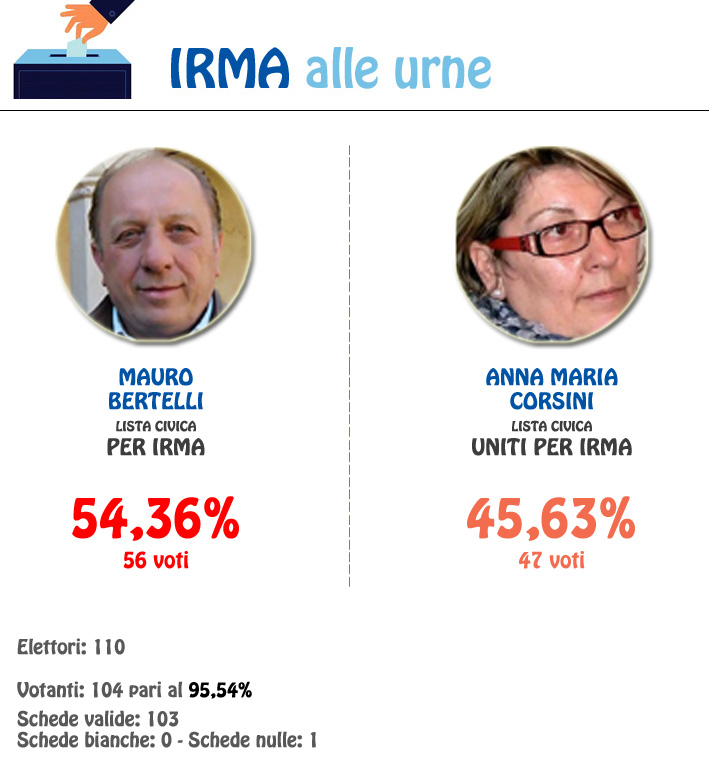 IRMA alle urne

MAURO BERTELLI
LISTA CIVICA
PER IRMA

54,36%
56 voti

ANNA MARIA CORSINI
LISTA CIVICA
UNITI PER IRMA

45,63%
47 voti

Elettori: 110

Votanti: 104 pari al 95,54%
Schede valide: 103
Schede bianche: 0 - Schede nulle: 1